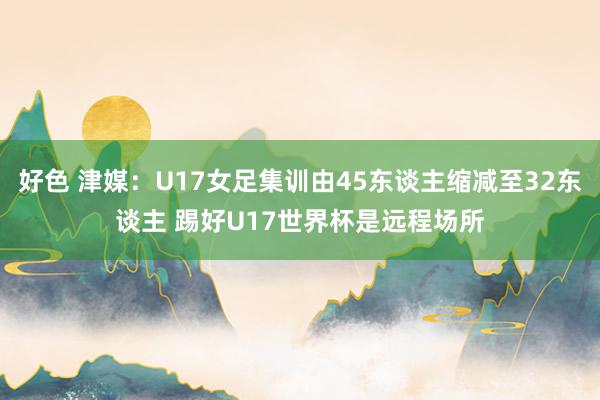 好色 津媒：U17女足集训由45东谈主缩减至32东谈主 踢好U17世界杯是远程场所